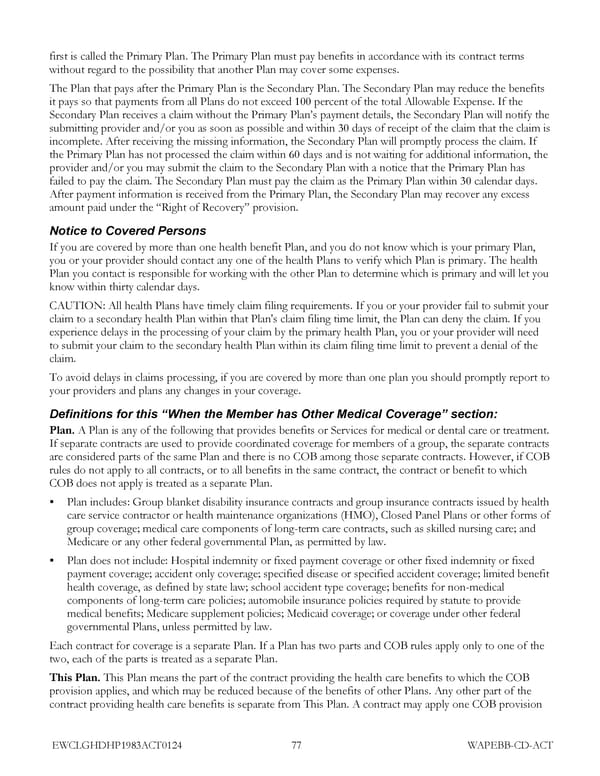 first is called the Primary Plan. The Primary Plan must pay benefits in accordance with its contract terms without regard to the possibility that another Plan may cover some expenses.

The Plan that pays after the Primary Plan is the Secondary Plan. The Secondary Plan may reduce the benefits it pays so that payments from all Plans do not exceed 100 percent of the total Allowable Expense. If the Secondary Plan receives a claim without the Primary Plan's payment details, the Secondary Plan will notify the submitting provider and/or you as soon as possible and within 30 days of receipt of the claim that the claim is incomplete. After receiving the missing information, the Secondary Plan will promptly process the claim. If the Primary Plan has not processed the claim within 60 days and is not waiting for additional information, the provider and/or you may submit the claim to the Secondary Plan with a notice that the Primary Plan has failed to pay the claim. The Secondary Plan must pay the claim as the Primary Plan within 30 calendar days. After payment information is received from the Primary Plan, the Secondary Plan may recover any excess amount paid under the "Right of Recovery" provision.

Notice to Covered Persons

If you are covered by more than one health benefit Plan, and you do not know which is your primary Plan, you or your provider should contact any one of the health Plans to verify which Plan is primary. The health Plan you contact is responsible for working with the other Plan to determine which is primary and will let you know within thirty calendar days.

CAUTION: All health Plans have timely claim filing requirements. If you or your provider fail to submit your claim to a secondary health Plan within that Plan's claim filing time limit, the Plan can deny the claim. If you experience delays in the processing of your claim by the primary health Plan, you or your provider will need to submit your claim to the secondary health Plan within its claim filing time limit to prevent a denial of the claim.

To avoid delays in claims processing, if you are covered by more than one plan you should promptly report to your providers and plans any changes in your coverage.

Definitions for this "When the Member has Other Medical Coverage" section:

Plan. A Plan is any of the following that provides benefits or Services for medical or dental care or treatment. If separate contracts are used to provide coordinated coverage for members of a group, the separate contracts are considered parts of the same Plan and there is no COB among those separate contracts. However, if COB rules do not apply to all contracts, or to all benefits in the same contract, the contract or benefit to which COB does not apply is treated as a separate Plan.

• Plan includes: Group blanket disability insurance contracts and group insurance contracts issued by health care service contractor or health maintenance organizations (HMO), Closed Panel Plans or other forms of group coverage; medical care components of long-term care contracts, such as skilled nursing care; and Medicare or any other federal governmental Plan, as permitted by law.

• Plan does not include: Hospital indemnity or fixed payment coverage or other fixed indemnity or fixed payment coverage; accident only coverage; specified disease or specified accident coverage; limited benefit health coverage, as defined by state law; school accident type coverage; benefits for non-medical components of long-term care policies; automobile insurance policies required by statute to provide medical benefits; Medicare supplement policies; Medicaid coverage; or coverage under other federal governmental Plans, unless permitted by law.

Each contract for coverage is a separate Plan. If a Plan has two parts and COB rules apply only to one of the two, each of the parts is treated as a separate Plan.

This Plan. This Plan means the part of the contract providing the health care benefits to which the COB provision applies, and which may be reduced because of the benefits of other Plans. Any other part of the contract providing health care benefits is separate from This Plan. A contract may apply one COB provision

EWCLGHDHP1983ACT0124 77 WAPEBB-CD-ACT